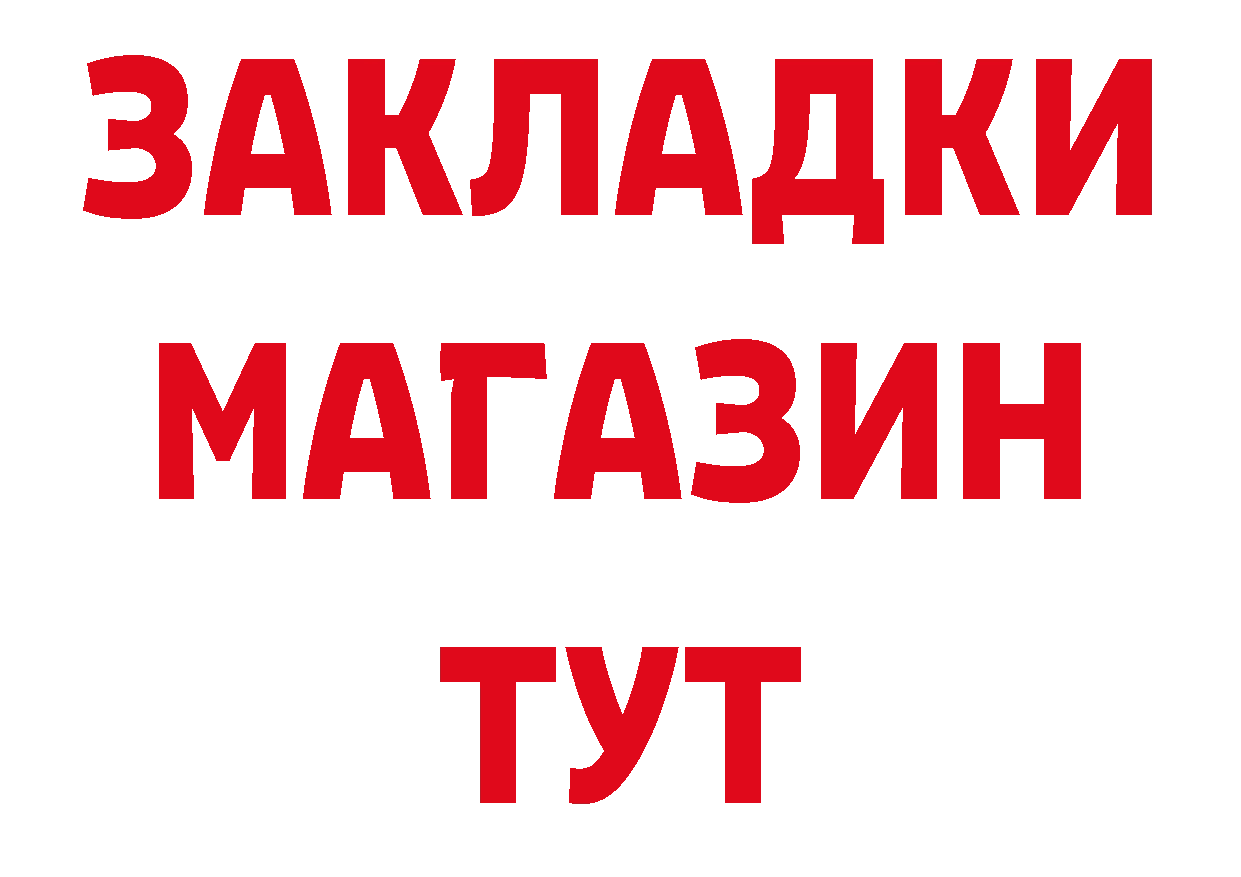 ЗАКЛАДКИ
МАГАЗИН
ТУТ